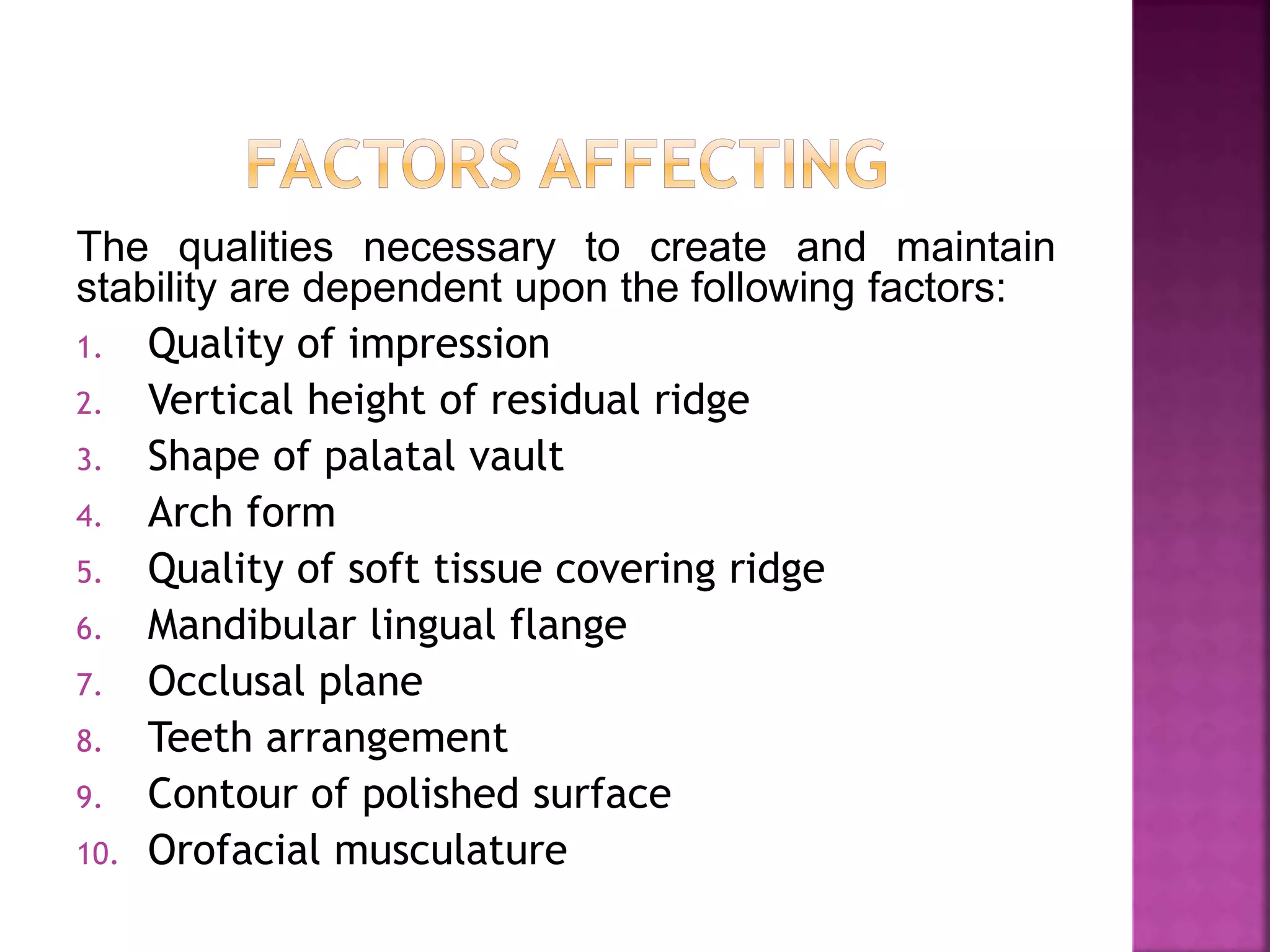 FACTORS AFFECTING

The qualities necessary to create and maintain stability are dependent upon the following factors:

1. Quality of impression
2. Vertical height of residual ridge
3. Shape of palatal vault
4. Arch form
5. Quality of soft tissue covering ridge
6. Mandibular lingual flange
7. Occlusal plane
8. Teeth arrangement
9. Contour of polished surface
10. Orofacial musculature